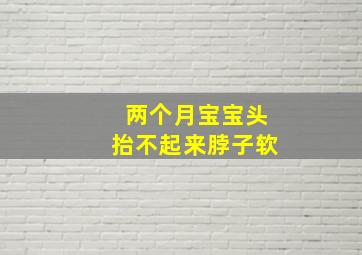 两个月宝宝头
抬不起来脖子软